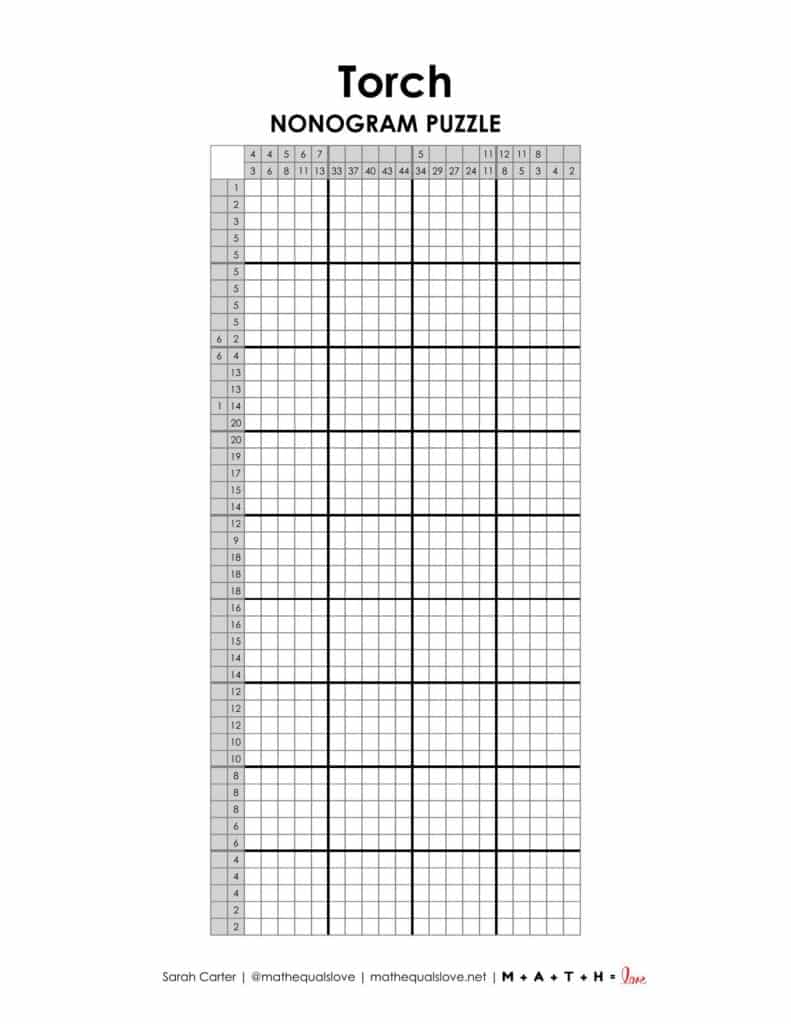 Torch
NONOGRAM PUZZLE

|  |  | 4 | 4 | 5 | 6 | 7 |  |  |  |  |  | 5 |  |  |  | 11 | 12 | 11 | 8 |  |  |
|---|---|---|---|---|---|---|---|---|---|---|---|---|---|---|---|---|---|---|---|---|---|
|  |  | 3 | 6 | 8 | 11 | 13 | 33 | 37 | 40 | 43 | 44 | 34 | 29 | 27 | 24 | 11 | 8 | 5 | 3 | 4 | 2 |
|  | 1 |  |  |  |  |  |  |  |  |  |  |  |  |  |  |  |  |  |  |  |  |
|  | 2 |  |  |  |  |  |  |  |  |  |  |  |  |  |  |  |  |  |  |  |  |
|  | 3 |  |  |  |  |  |  |  |  |  |  |  |  |  |  |  |  |  |  |  |  |
|  | 5 |  |  |  |  |  |  |  |  |  |  |  |  |  |  |  |  |  |  |  |  |
|  | 5 |  |  |  |  |  |  |  |  |  |  |  |  |  |  |  |  |  |  |  |  |
|  | 5 |  |  |  |  |  |  |  |  |  |  |  |  |  |  |  |  |  |  |  |  |
|  | 5 |  |  |  |  |  |  |  |  |  |  |  |  |  |  |  |  |  |  |  |  |
|  | 5 |  |  |  |  |  |  |  |  |  |  |  |  |  |  |  |  |  |  |  |  |
|  | 5 |  |  |  |  |  |  |  |  |  |  |  |  |  |  |  |  |  |  |  |  |
| 6 | 2 |  |  |  |  |  |  |  |  |  |  |  |  |  |  |  |  |  |  |  |  |
| 6 | 4 |  |  |  |  |  |  |  |  |  |  |  |  |  |  |  |  |  |  |  |  |
|  | 13 |  |  |  |  |  |  |  |  |  |  |  |  |  |  |  |  |  |  |  |  |
|  | 13 |  |  |  |  |  |  |  |  |  |  |  |  |  |  |  |  |  |  |  |  |
| 1 | 14 |  |  |  |  |  |  |  |  |  |  |  |  |  |  |  |  |  |  |  |  |
|  | 20 |  |  |  |  |  |  |  |  |  |  |  |  |  |  |  |  |  |  |  |  |
|  | 20 |  |  |  |  |  |  |  |  |  |  |  |  |  |  |  |  |  |  |  |  |
|  | 19 |  |  |  |  |  |  |  |  |  |  |  |  |  |  |  |  |  |  |  |  |
|  | 17 |  |  |  |  |  |  |  |  |  |  |  |  |  |  |  |  |  |  |  |  |
|  | 15 |  |  |  |  |  |  |  |  |  |  |  |  |  |  |  |  |  |  |  |  |
|  | 14 |  |  |  |  |  |  |  |  |  |  |  |  |  |  |  |  |  |  |  |  |
|  | 12 |  |  |  |  |  |  |  |  |  |  |  |  |  |  |  |  |  |  |  |  |
|  | 9 |  |  |  |  |  |  |  |  |  |  |  |  |  |  |  |  |  |  |  |  |
|  | 18 |  |  |  |  |  |  |  |  |  |  |  |  |  |  |  |  |  |  |  |  |
|  | 18 |  |  |  |  |  |  |  |  |  |  |  |  |  |  |  |  |  |  |  |  |
|  | 18 |  |  |  |  |  |  |  |  |  |  |  |  |  |  |  |  |  |  |  |  |
|  | 16 |  |  |  |  |  |  |  |  |  |  |  |  |  |  |  |  |  |  |  |  |
|  | 16 |  |  |  |  |  |  |  |  |  |  |  |  |  |  |  |  |  |  |  |  |
|  | 15 |  |  |  |  |  |  |  |  |  |  |  |  |  |  |  |  |  |  |  |  |
|  | 14 |  |  |  |  |  |  |  |  |  |  |  |  |  |  |  |  |  |  |  |  |
|  | 14 |  |  |  |  |  |  |  |  |  |  |  |  |  |  |  |  |  |  |  |  |
|  | 12 |  |  |  |  |  |  |  |  |  |  |  |  |  |  |  |  |  |  |  |  |
|  | 12 |  |  |  |  |  |  |  |  |  |  |  |  |  |  |  |  |  |  |  |  |
|  | 12 |  |  |  |  |  |  |  |  |  |  |  |  |  |  |  |  |  |  |  |  |
|  | 10 |  |  |  |  |  |  |  |  |  |  |  |  |  |  |  |  |  |  |  |  |
|  | 10 |  |  |  |  |  |  |  |  |  |  |  |  |  |  |  |  |  |  |  |  |
|  | 8 |  |  |  |  |  |  |  |  |  |  |  |  |  |  |  |  |  |  |  |  |
|  | 8 |  |  |  |  |  |  |  |  |  |  |  |  |  |  |  |  |  |  |  |  |
|  | 8 |  |  |  |  |  |  |  |  |  |  |  |  |  |  |  |  |  |  |  |  |
|  | 6 |  |  |  |  |  |  |  |  |  |  |  |  |  |  |  |  |  |  |  |  |
|  | 6 |  |  |  |  |  |  |  |  |  |  |  |  |  |  |  |  |  |  |  |  |
|  | 4 |  |  |  |  |  |  |  |  |  |  |  |  |  |  |  |  |  |  |  |  |
|  | 4 |  |  |  |  |  |  |  |  |  |  |  |  |  |  |  |  |  |  |  |  |
|  | 4 |  |  |  |  |  |  |  |  |  |  |  |  |  |  |  |  |  |  |  |  |
|  | 2 |  |  |  |  |  |  |  |  |  |  |  |  |  |  |  |  |  |  |  |  |
|  | 2 |  |  |  |  |  |  |  |  |  |  |  |  |  |  |  |  |  |  |  |  |

Sarah Carter | @mathequalslove | mathequalslove.net | M + A + T + H = love